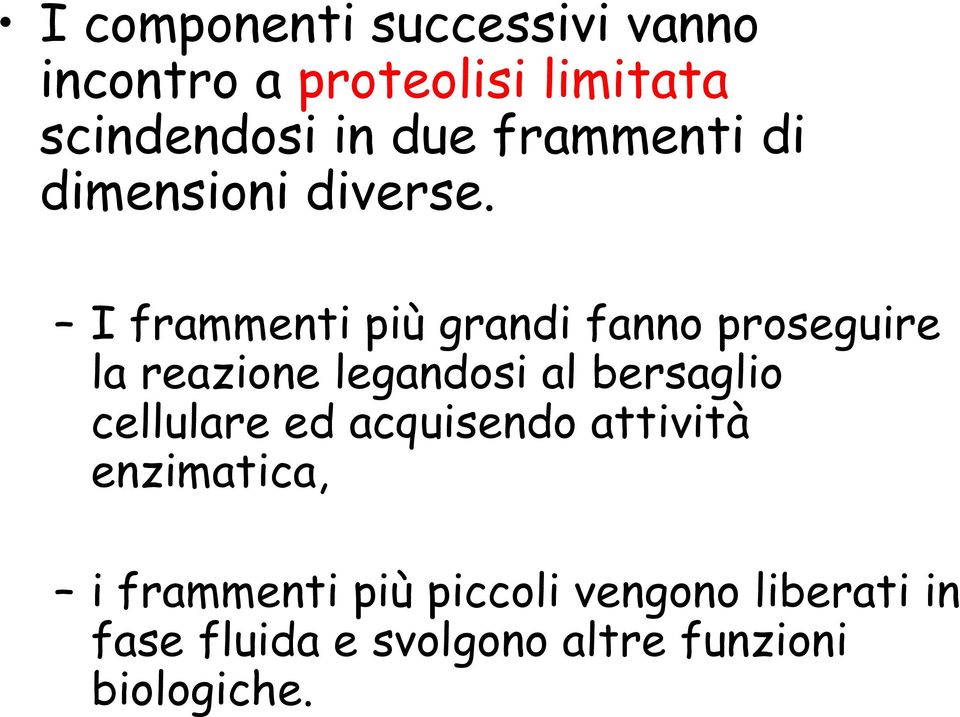 • I componenti successivi vanno incontro a proteolisi limitata scindendosi in due frammenti di dimensioni diverse.

– I frammenti più grandi fanno proseguire la reazione legandosi al bersaglio cellulare ed acquisendo attività enzimatica,

– i frammenti più piccoli vengono liberati in fase fluida e svolgono altre funzioni biologiche.